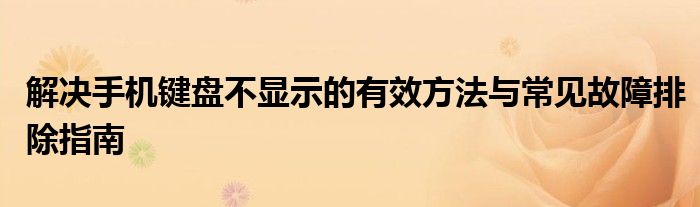 解决手机键盘不显示的有效方法与常见故障排除指南